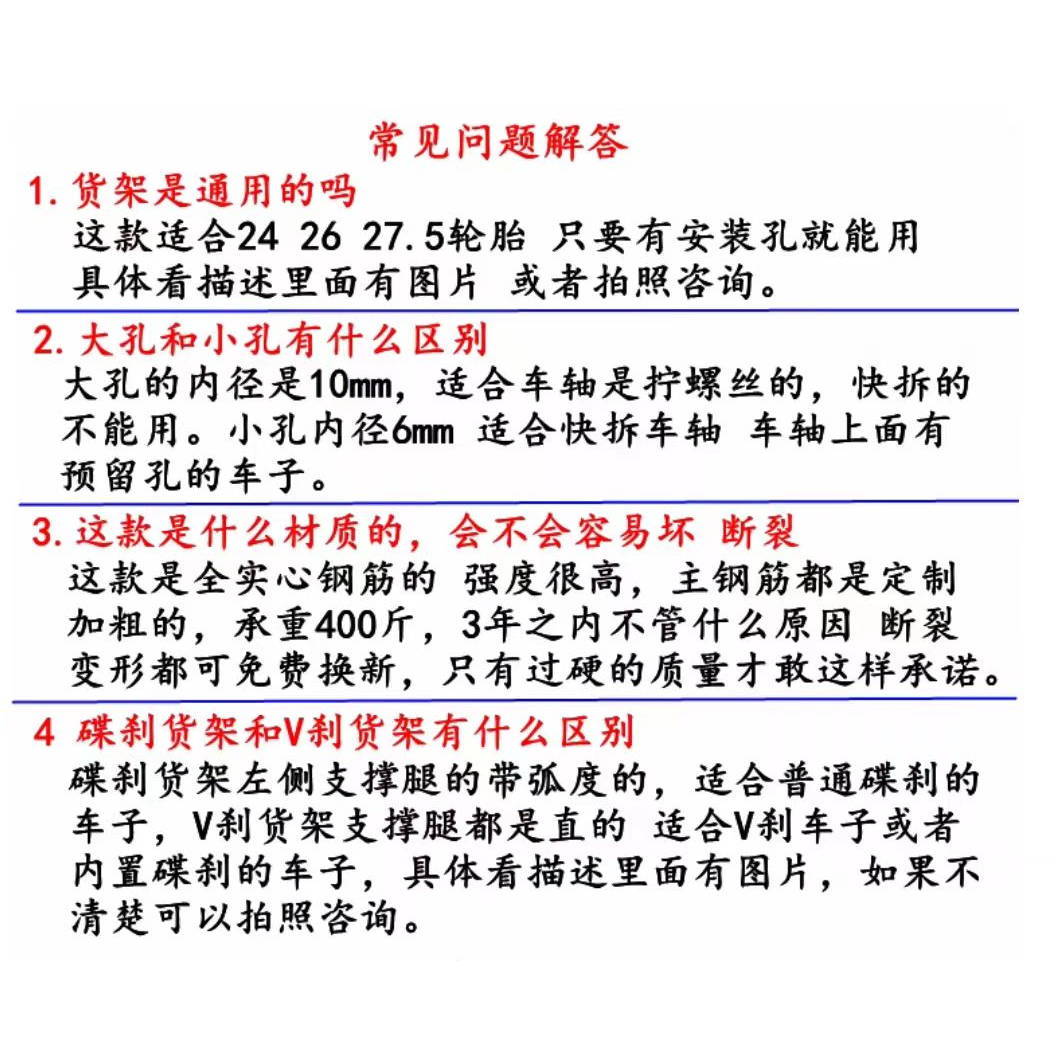 常见问题解答

1. 货架是通用的吗

这款适合24 26 27.5轮胎 只要有安装孔就能用 具体看描述里面有图片 或者拍照咨询。

2. 大孔和小孔有什么区别

大孔的内径是10mm，适合车轴是拧螺丝的，快拆的不能用。小孔内径6mm 适合快拆车轴 车轴上面有预留孔的车子。

3. 这款是什么材质的，会不会容易坏 断裂

这款是全实心钢筋的 强度很高，主钢筋都是定制加粗的，承重400斤，3年之内不管什么原因 断裂变形都可免费换新，只有过硬的质量才敢这样承诺。

4 碟刹货架和V刹货架有什么区别

碟刹货架左侧支撑腿的带弧度的，适合普通碟刹的车子，V刹货架支撑腿都是直的 适合V刹车子或者内置碟刹的车子，具体看描述里面有图片，如果不清楚可以拍照咨询。